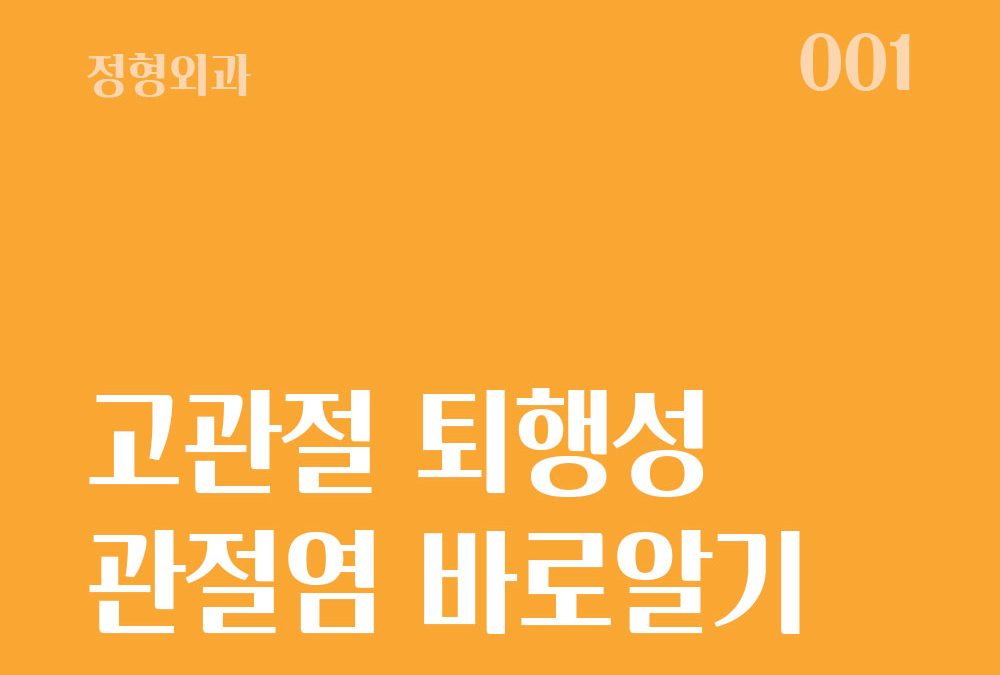 정형외과

001

고관절 퇴행성
관절염 바로알기